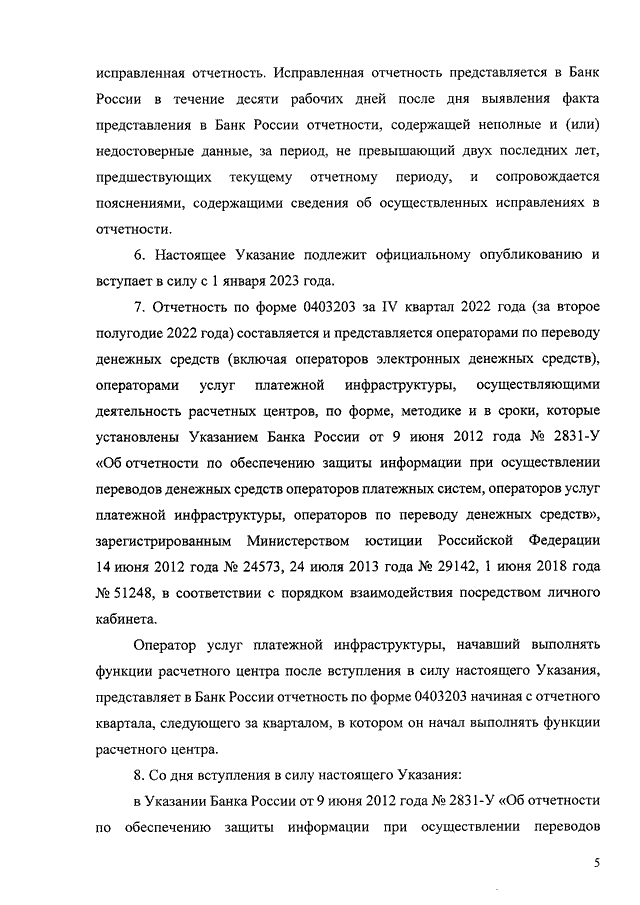 исправленная отчетность. Исправленная отчетность представляется в Банк России в течение десяти рабочих дней после дня выявления факта представления в Банк России отчетности, содержащей неполные и (или) недостоверные данные, за период, не превышающий двух последних лет, предшествующих текущему отчетному периоду, и сопровождается пояснениями, содержащими сведения об осуществленных исправлениях в отчетности.

6. Настоящее Указание подлежит официальному опубликованию и вступает в силу с 1 января 2023 года.

7. Отчетность по форме 0403203 за IV квартал 2022 года (за второе полугодие 2022 года) составляется и представляется операторами по переводу денежных средств (включая операторов электронных денежных средств), операторами услуг платежной инфраструктуры, осуществляющими деятельность расчетных центров, по форме, методике и в сроки, которые установлены Указанием Банка России от 9 июня 2012 года № 2831-У «Об отчетности по обеспечению защиты информации при осуществлении переводов денежных средств операторов платежных систем, операторов услуг платежной инфраструктуры, операторов по переводу денежных средств», зарегистрированным Министерством юстиции Российской Федерации 14 июня 2012 года № 24573, 24 июля 2013 года № 29142, 1 июня 2018 года № 51248, в соответствии с порядком взаимодействия посредством личного кабинета.

Оператор услуг платежной инфраструктуры, начавший выполнять функции расчетного центра после вступления в силу настоящего Указания, представляет в Банк России отчетность по форме 0403203 начиная с отчетного квартала, следующего за кварталом, в котором он начал выполнять функции расчетного центра.

8. Со дня вступления в силу настоящего Указания:

в Указании Банка России от 9 июня 2012 года № 2831-У «Об отчетности по обеспечению защиты информации при осуществлении переводов

5